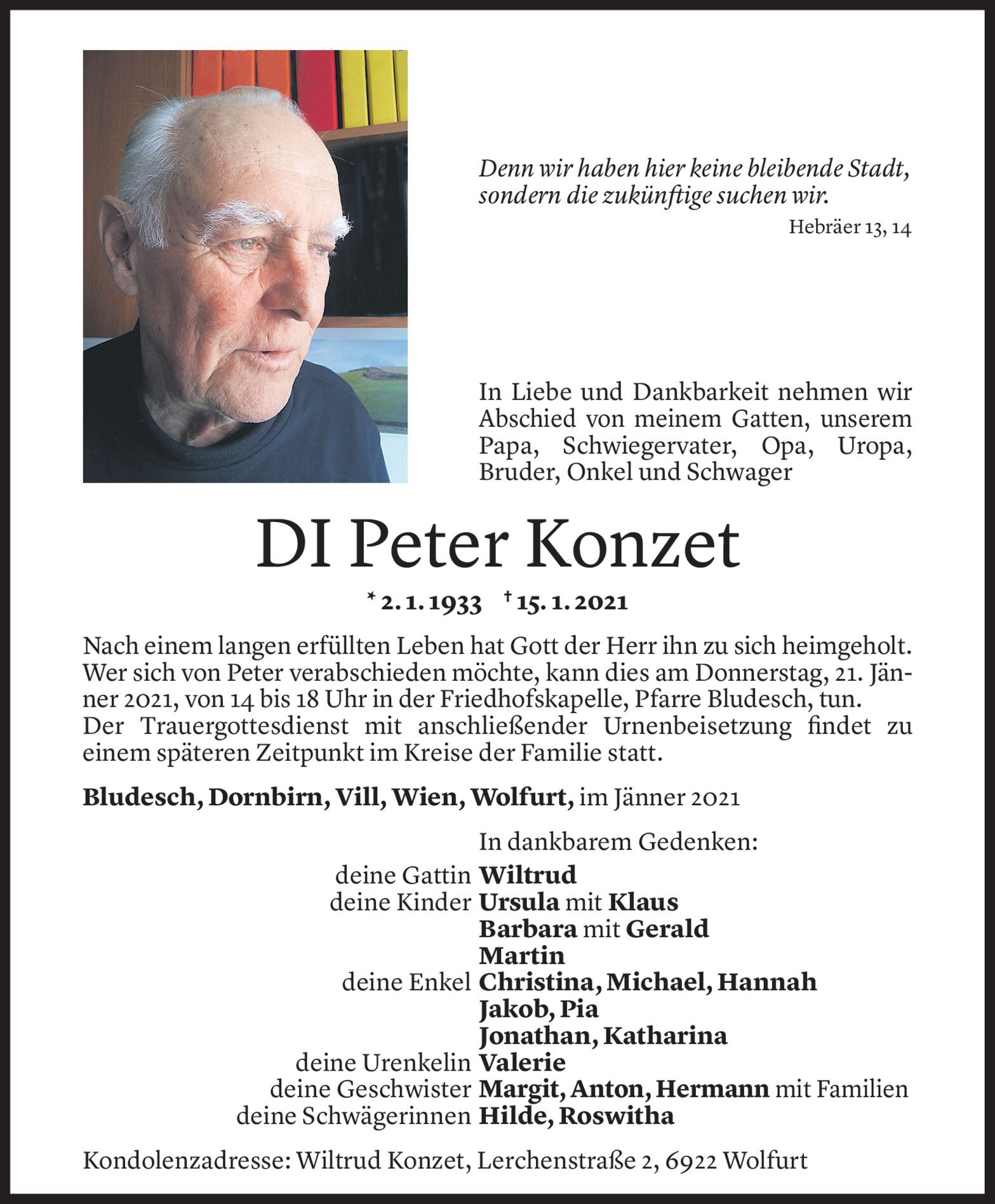 Denn wir haben hier keine bleibende Stadt, sondern die zukünftige suchen wir.

Hebräer 13, 14

In Liebe und Dankbarkeit nehmen wir Abschied von meinem Gatten, unserem Papa, Schwiegervater, Opa, Uropa, Bruder, Onkel und Schwager

DI Peter Konzet

* 2. 1. 1933 † 15. 1. 2021

Nach einem langen erfüllten Leben hat Gott der Herr ihn zu sich heimgeholt. Wer sich von Peter verabschieden möchte, kann dies am Donnerstag, 21. Jänner 2021, von 14 bis 18 Uhr in der Friedhofskapelle, Pfarre Bludesch, tun. Der Trauergottesdienst mit anschließender Urnenbeisetzung findet zu einem späteren Zeitpunkt im Kreise der Familie statt.

Bludesch, Dornbirn, Vill, Wien, Wolfurt, im Jänner 2021

In dankbarem Gedenken:
deine Gattin Wiltrud
deine Kinder Ursula mit Klaus
Barbara mit Gerald
Martin
deine Enkel Christina, Michael, Hannah
Jakob, Pia
Jonathan, Katharina
deine Urenkelin Valerie
deine Geschwister Margit, Anton, Hermann mit Familien
deine Schwägerinnen Hilde, Roswitha

Kondolenzadresse: Wiltrud Konzet, Lerchenstraße 2, 6922 Wolfurt